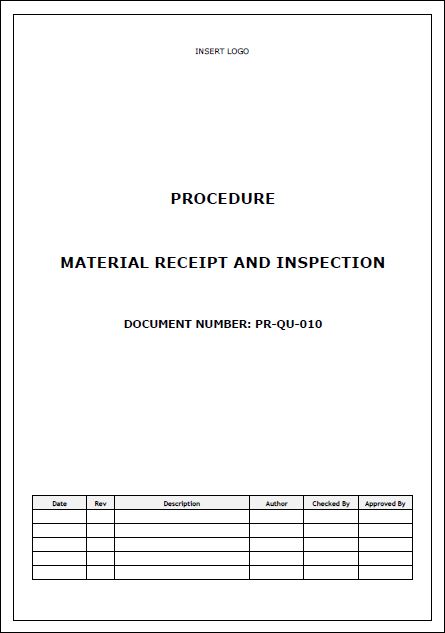 INSERT LOGO

PROCEDURE

MATERIAL RECEIPT AND INSPECTION

DOCUMENT NUMBER: PR-QU-010

| Date | Rev | Description | Author | Checked By | Approved By |
|---|---|---|---|---|---|
| | | | | | |
| | | | | | |
| | | | | | |
| | | | | | |
| | | | | | |